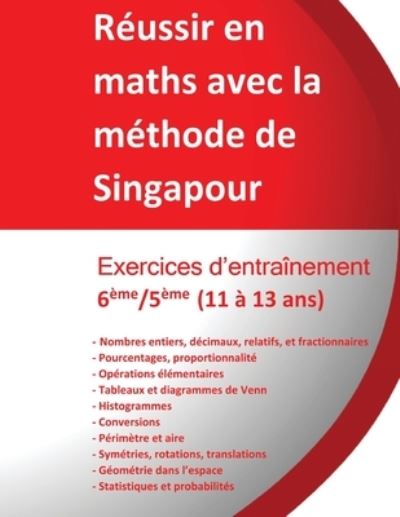 Réussir en maths avec la méthode de Singapour

Exercices d'entraînement
6ème/5ème (11 à 13 ans)

- Nombres entiers, décimaux, relatifs, et fractionnaires
- Pourcentages, proportionnalité
- Opérations élémentaires
- Tableaux et diagrammes de Venn
- Histogrammes
- Conversions
- Périmètre et aire
- Symétries, rotations, translations
- Géométrie dans l'espace
- Statistiques et probabilités